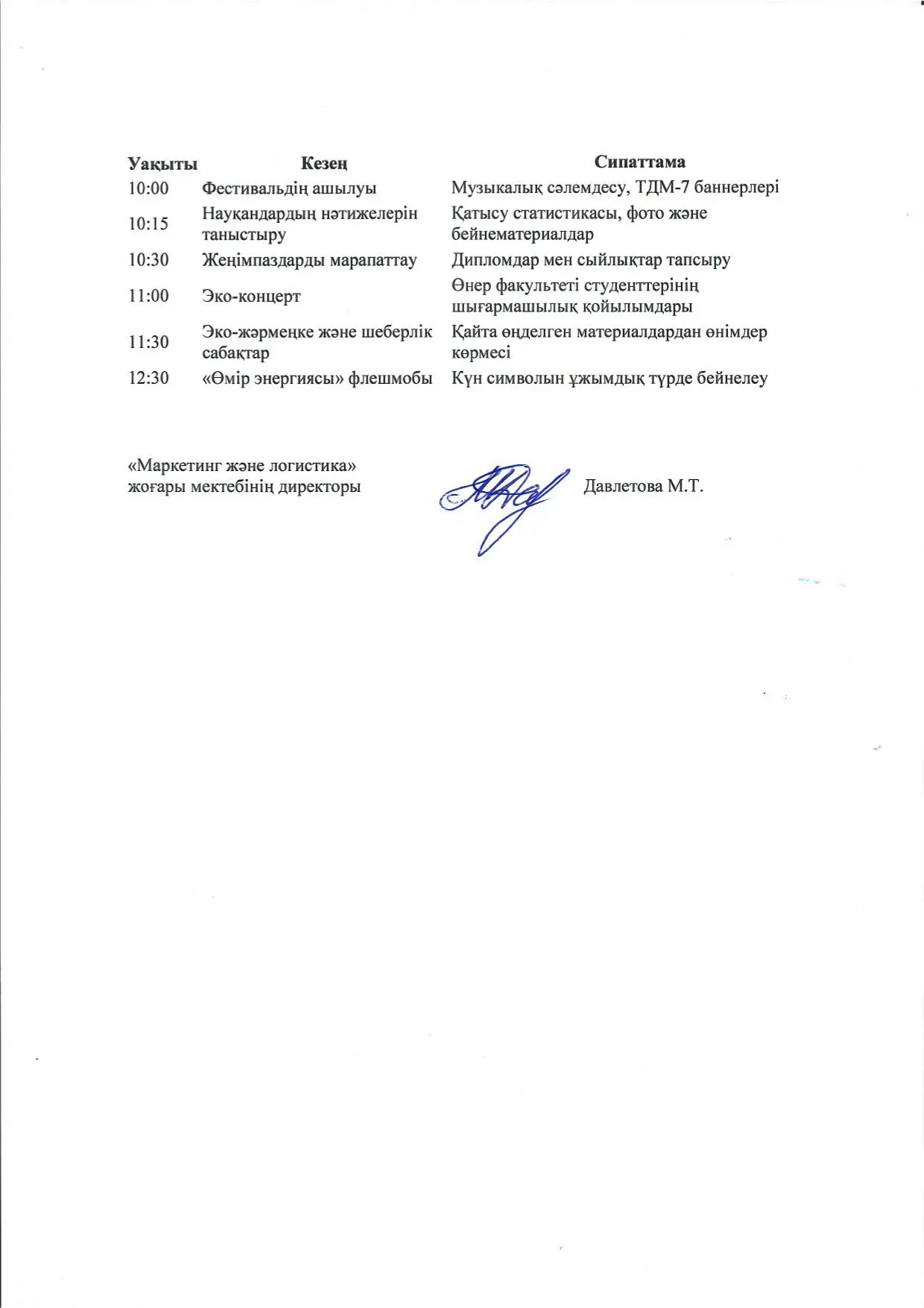 | Уақыты | Кезең | Сипаттама |
|---|---|---|
| 10:00 | Фестивальдің ашылуы | Музыкалық сәлемдесу, ТДМ-7 баннерлері |
| 10:15 | Науқандардың нәтижелерін таныстыру | Қатысу статистикасы, фото және бейнематериалдар |
| 10:30 | Жеңімпаздарды марапаттау | Дипломдар мен сыйлықтар тапсыру |
| 11:00 | Эко-концерт | Өнер факультеті студенттерінің шығармашылық қойылымдары |
| 11:30 | Эко-жәрмеңке және шеберлік сабақтар | Қайта өңделген материалдардан өнімдер көрмесі |
| 12:30 | «Өмір энергиясы» флешмобы | Күн символын ұжымдық түрде бейнелеу |

«Маркетинг және логистика» жоғары мектебінің директоры

Давлетова М.Т.